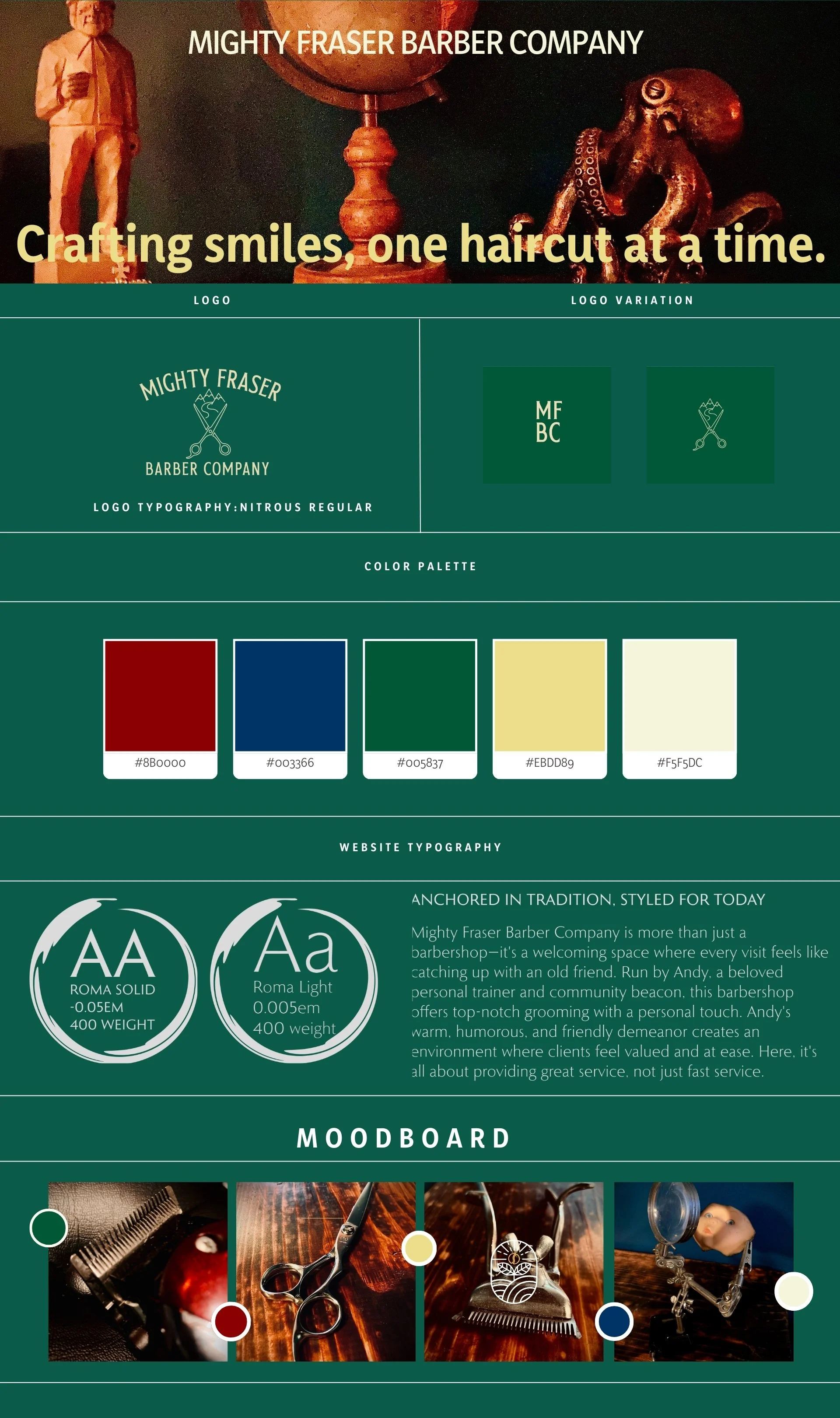 MIGHTY FRASER BARBER COMPANY

Crafting smiles, one haircut at a time.

LOGO

MIGHTY FRASER
BARBER COMPANY

LOGO TYPOGRAPHY:NITROUS REGULAR

LOGO VARIATION

MF
BC

COLOR PALETTE

#8B0000

#003366

#005837

#EBDD89

#F5F5DC

WEBSITE TYPOGRAPHY

AA
ROMA SOLID
-0.05EM
400 WEIGHT

Aa
Roma Light
0.005em
400 weight

ANCHORED IN TRADITION, STYLED FOR TODAY

Mighty Fraser Barber Company is more than just a barbershop—it's a welcoming space where every visit feels like catching up with an old friend. Run by Andy, a beloved personal trainer and community beacon, this barbershop offers top-notch grooming with a personal touch. Andy's warm, humorous, and friendly demeanor creates an environment where clients feel valued and at ease. Here, it's all about providing great service, not just fast service.

MOODBOARD